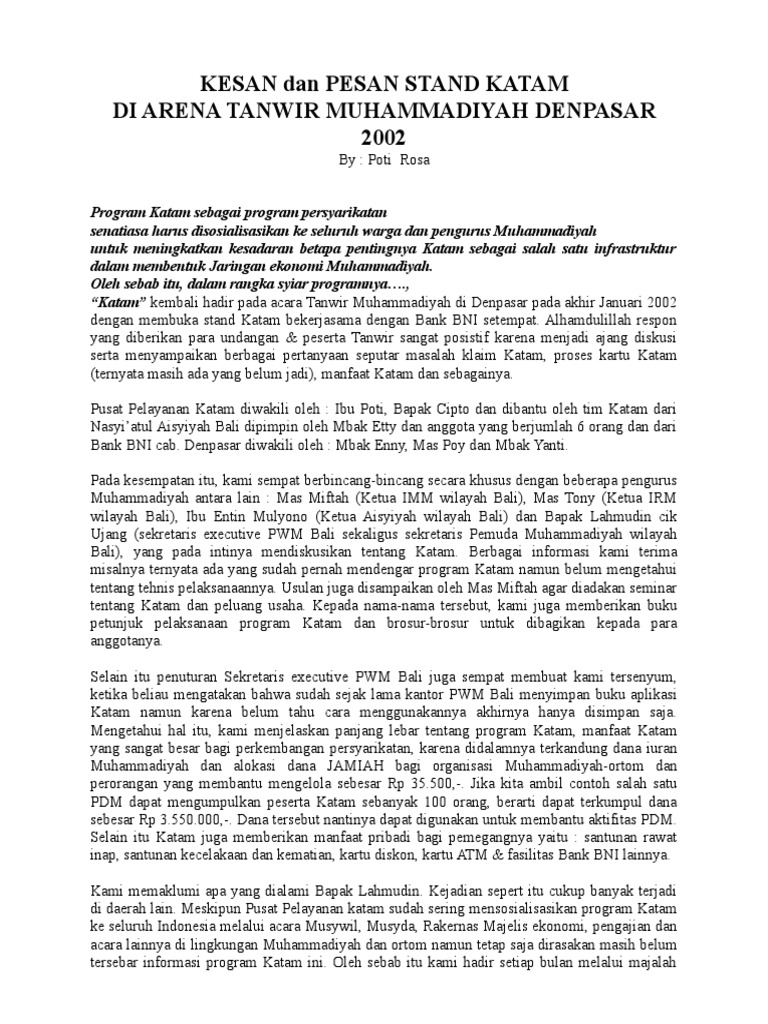 KESAN dan PESAN STAND KATAM
DI ARENA TANWIR MUHAMMADIYAH DENPASAR
2002
By : Poti Rosa

Program Katam sebagai program persyarikatan
senatiasa harus disosialisasikan ke seluruh warga dan pengurus Muhammadiyah
untuk meningkatkan kesadaran betapa pentingnya Katam sebagai salah satu infrastruktur dalam membentuk Jaringan ekonomi Muhammadiyah.
Oleh sebab itu, dalam rangka syiar programnya….,
"Katam" kembali hadir pada acara Tanwir Muhammadiyah di Denpasar pada akhir Januari 2002 dengan membuka stand Katam bekerjasama dengan Bank BNI setempat. Alhamdulillah respon yang diberikan para undangan & peserta Tanwir sangat posistif karena menjadi ajang diskusi serta menyampaikan berbagai pertanyaan seputar masalah klaim Katam, proses kartu Katam (ternyata masih ada yang belum jadi), manfaat Katam dan sebagainya.

Pusat Pelayanan Katam diwakili oleh : Ibu Poti, Bapak Cipto dan dibantu oleh tim Katam dari Nasyi'atul Aisyiyah Bali dipimpin oleh Mbak Etty dan anggota yang berjumlah 6 orang dan dari Bank BNI cab. Denpasar diwakili oleh : Mbak Enny, Mas Poy dan Mbak Yanti.

Pada kesempatan itu, kami sempat berbincang-bincang secara khusus dengan beberapa pengurus Muhammadiyah antara lain : Mas Miftah (Ketua IMM wilayah Bali), Mas Tony (Ketua IRM wilayah Bali), Ibu Entin Mulyono (Ketua Aisyiyah wilayah Bali) dan Bapak Lahmudin cik Ujang (sekretaris executive PWM Bali sekaligus sekretaris Pemuda Muhammadiyah wilayah Bali), yang pada intinya mendiskusikan tentang Katam. Berbagai informasi kami terima misalnya ternyata ada yang sudah pernah mendengar program Katam namun belum mengetahui tentang tehnis pelaksanaannya. Usulan juga disampaikan oleh Mas Miftah agar diadakan seminar tentang Katam dan peluang usaha. Kepada nama-nama tersebut, kami juga memberikan buku petunjuk pelaksanaan program Katam dan brosur-brosur untuk dibagikan kepada para anggotanya.

Selain itu penuturan Sekretaris executive PWM Bali juga sempat membuat kami tersenyum, ketika beliau mengatakan bahwa sudah sejak lama kantor PWM Bali menyimpan buku aplikasi Katam namun karena belum tahu cara menggunakannya akhirnya hanya disimpan saja. Mengetahui hal itu, kami menjelaskan panjang lebar tentang program Katam, manfaat Katam yang sangat besar bagi perkembangan persyarikatan, karena didalamnya terkandung dana iuran Muhammadiyah dan alokasi dana JAMIAH bagi organisasi Muhammadiyah-ortom dan perorangan yang membantu mengelola sebesar Rp 35.500,-. Jika kita ambil contoh salah satu PDM dapat mengumpulkan peserta Katam sebanyak 100 orang, berarti dapat terkumpul dana sebesar Rp 3.550.000,-. Dana tersebut nantinya dapat digunakan untuk membantu aktifitas PDM. Selain itu Katam juga memberikan manfaat pribadi bagi pemegangnya yaitu : santunan rawat inap, santunan kecelakaan dan kematian, kartu diskon, kartu ATM & fasilitas Bank BNI lainnya.

Kami memaklumi apa yang dialami Bapak Lahmudin. Kejadian sepert itu cukup banyak terjadi di daerah lain. Meskipun Pusat Pelayanan katam sudah sering mensosialisasikan program Katam ke seluruh Indonesia melalui acara Musywil, Musyda, Rakernas Majelis ekonomi, pengajian dan acara lainnya di lingkungan Muhammadiyah dan ortom namun tetap saja dirasakan masih belum tersebar informasi program Katam ini. Oleh sebab itu kami hadir setiap bulan melalui majalah